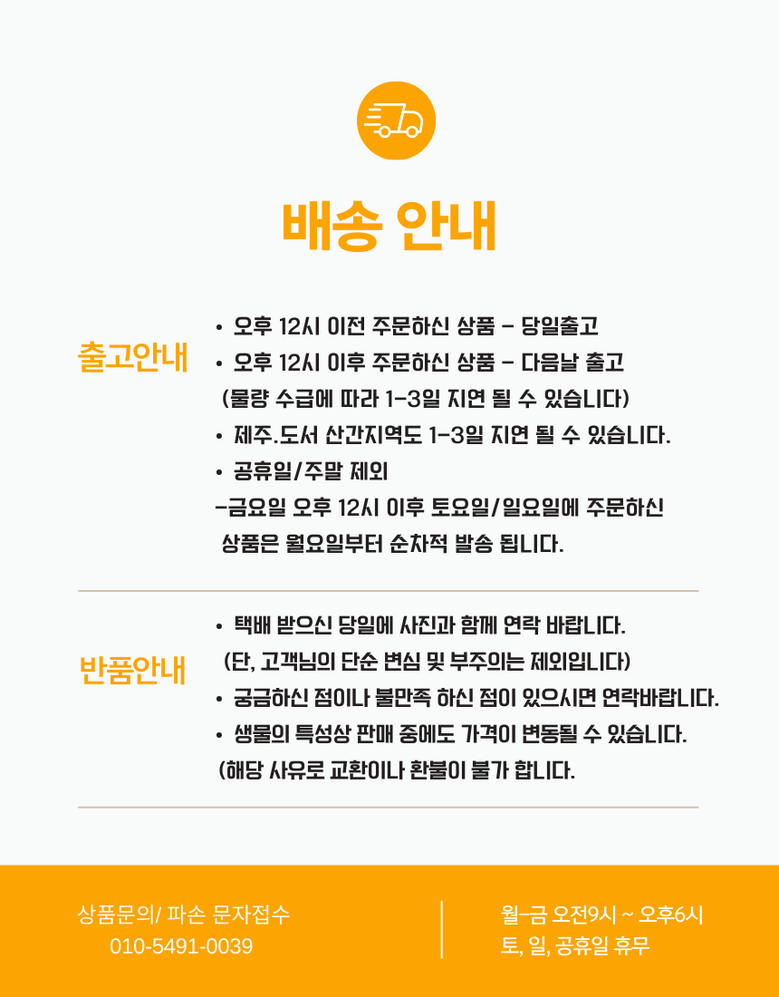 배송 안내

출고안내

• 오후 12시 이전 주문하신 상품 - 당일출고
• 오후 12시 이후 주문하신 상품 - 다음날 출고
(물량 수급에 따라 1-3일 지연 될 수 있습니다)
• 제주.도서 산간지역도 1-3일 지연 될 수 있습니다.
• 공휴일/주말 제외
-금요일 오후 12시 이후 토요일/일요일에 주문하신 상품은 월요일부터 순차적 발송 됩니다.

반품안내

• 택배 받으신 당일에 사진과 함께 연락 바랍니다.
(단, 고객님의 단순 변심 및 부주의는 제외입니다)
• 궁금하신 점이나 불만족 하신 점이 있으시면 연락바랍니다.
• 생물의 특성상 판매 중에도 가격이 변동될 수 있습니다.
(해당 사유로 교환이나 환불이 불가 합니다.

상품문의/ 파손 문자접수
010-5491-0039

월-금 오전9시 ~ 오후6시
토, 일, 공휴일 휴무